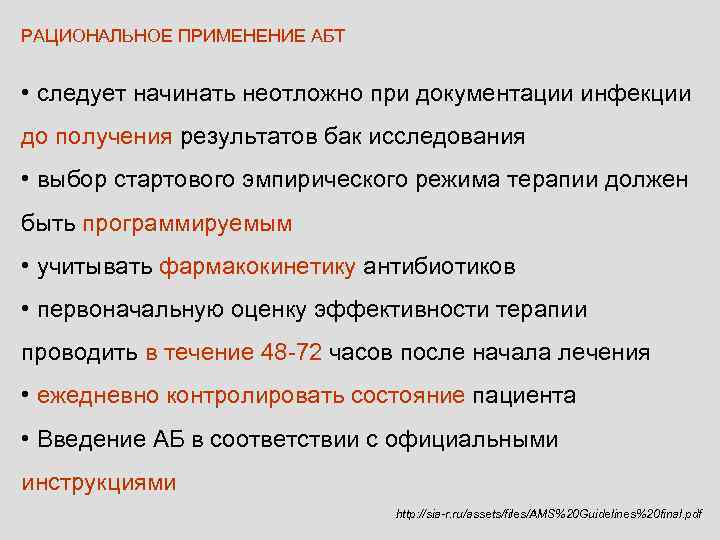 РАЦИОНАЛЬНОЕ ПРИМЕНЕНИЕ АБТ

• следует начинать неотложно при документации инфекции до получения результатов бак исследования

• выбор стартового эмпирического режима терапии должен быть программируемым

• учитывать фармакокинетику антибиотиков

• первоначальную оценку эффективности терапии проводить в течение 48-72 часов после начала лечения

• ежедневно контролировать состояние пациента

• Введение АБ в соответствии с официальными инструкциями

http://sia-r.ru/assets/files/AMS%20Guidelines%20final.pdf